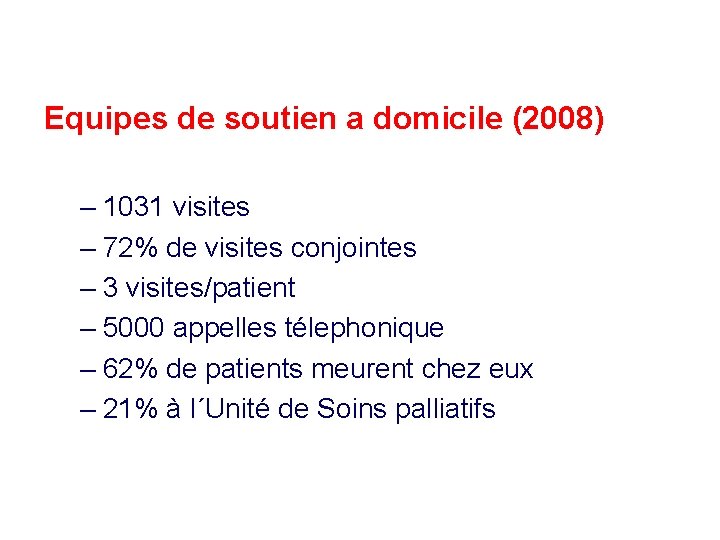 Equipes de soutien a domicile (2008)

– 1031 visites
– 72% de visites conjointes
– 3 visites/patient
– 5000 appelles télephonique
– 62% de patients meurent chez eux
– 21% à l´Unité de Soins palliatifs